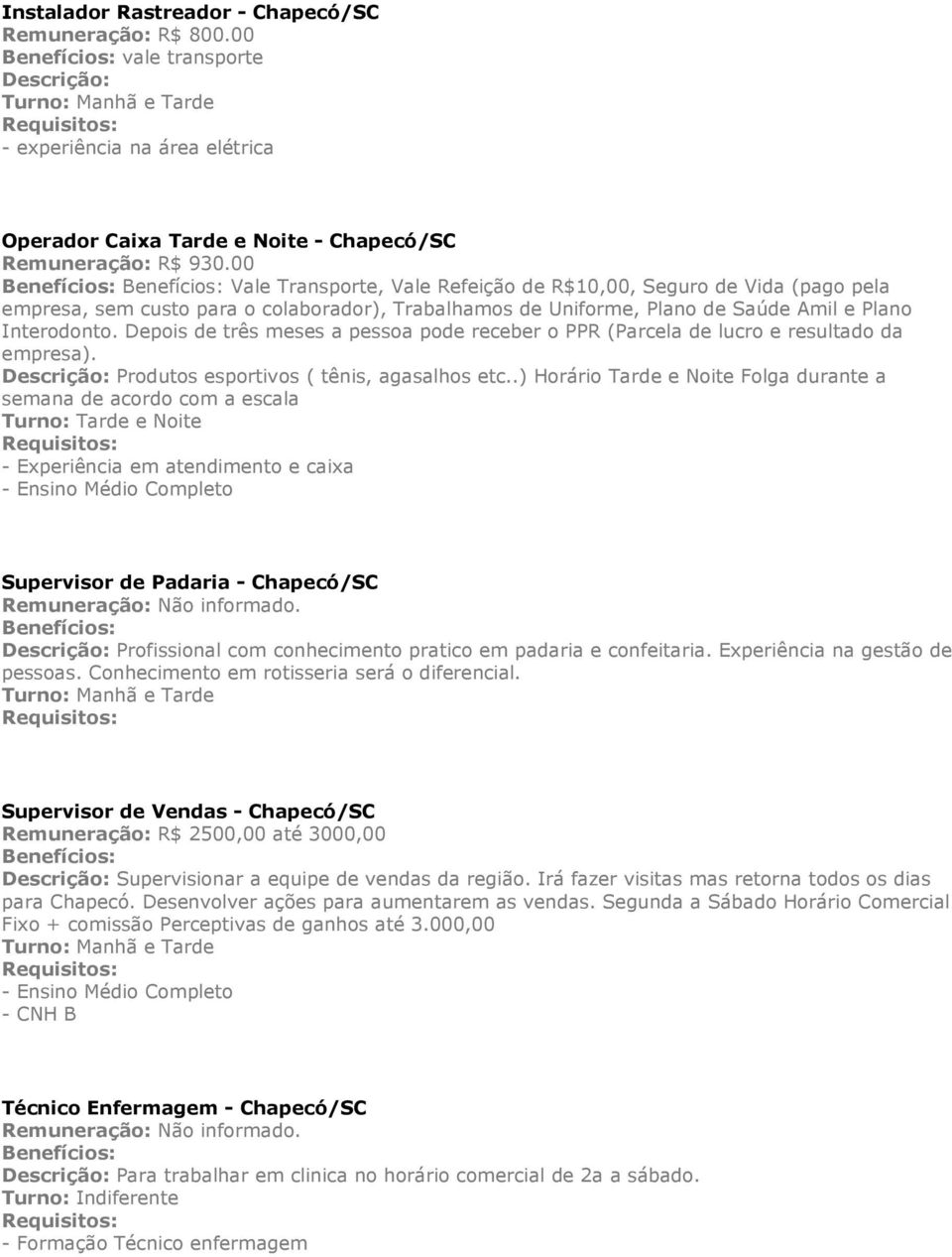 Instalador Rastreador - Chapecó/SC
Remuneração: R$ 800.00
Benefícios: vale transporte
Descrição:
Turno: Manhã e Tarde
Requisitos:
- experiência na área elétrica

Operador Caixa Tarde e Noite - Chapecó/SC
Remuneração: R$ 930.00
Benefícios: Benefícios: Vale Transporte, Vale Refeição de R$10,00, Seguro de Vida (pago pela empresa, sem custo para o colaborador), Trabalhamos de Uniforme, Plano de Saúde Amil e Plano Interodonto. Depois de três meses a pessoa pode receber o PPR (Parcela de lucro e resultado da empresa).
Descrição: Produtos esportivos ( tênis, agasalhos etc..) Horário Tarde e Noite Folga durante a semana de acordo com a escala
Turno: Tarde e Noite
Requisitos:
- Experiência em atendimento e caixa
- Ensino Médio Completo

Supervisor de Padaria - Chapecó/SC
Remuneração: Não informado.
Benefícios:
Descrição: Profissional com conhecimento pratico em padaria e confeitaria. Experiência na gestão de pessoas. Conhecimento em rotisseria será o diferencial.
Turno: Manhã e Tarde
Requisitos:

Supervisor de Vendas - Chapecó/SC
Remuneração: R$ 2500,00 até 3000,00
Benefícios:
Descrição: Supervisionar a equipe de vendas da região. Irá fazer visitas mas retorna todos os dias para Chapecó. Desenvolver ações para aumentarem as vendas. Segunda a Sábado Horário Comercial Fixo + comissão Perceptivas de ganhos até 3.000,00
Turno: Manhã e Tarde
Requisitos:
- Ensino Médio Completo
- CNH B

Técnico Enfermagem - Chapecó/SC
Remuneração: Não informado.
Benefícios:
Descrição: Para trabalhar em clinica no horário comercial de 2a a sábado.
Turno: Indiferente
Requisitos:
- Formação Técnico enfermagem